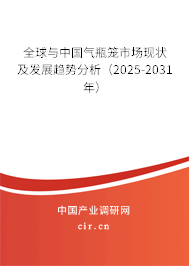 全球与中国气瓶笼市场现状及发展趋势分析（2025-2031年）

中国产业调研网
cir.cn